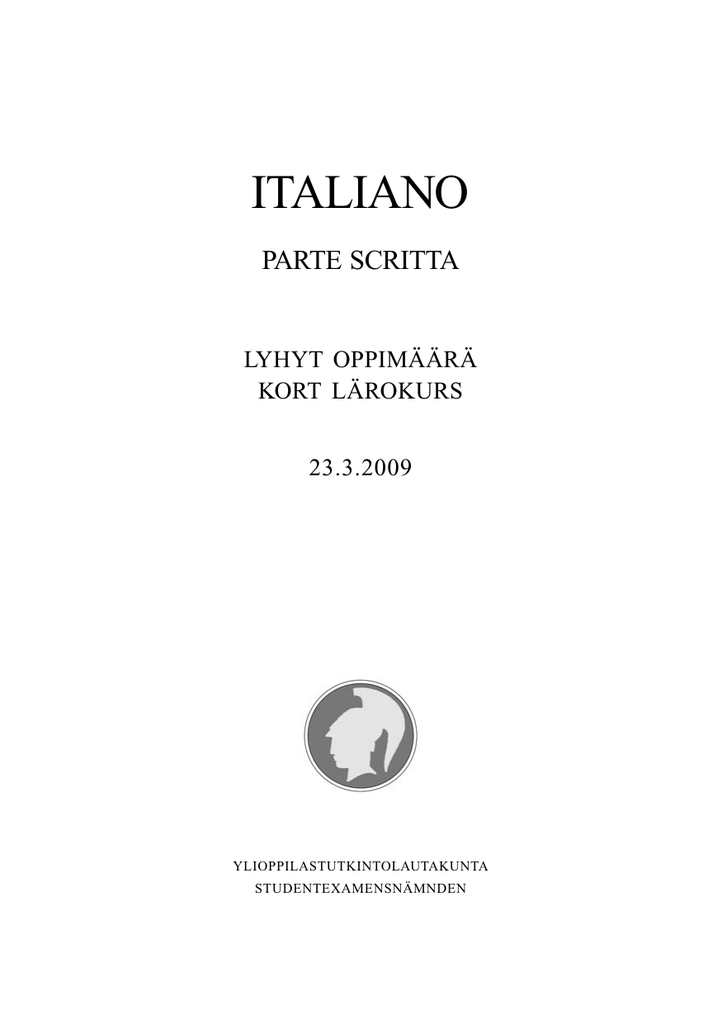 ITALIANO

PARTE SCRITTA

LYHYT OPPIMÄÄRÄ
KORT LÄROKURS

23.3.2009

YLIOPPILASTUTKINTOLAUTAKUNTA
STUDENTEXAMENSNÄMNDEN